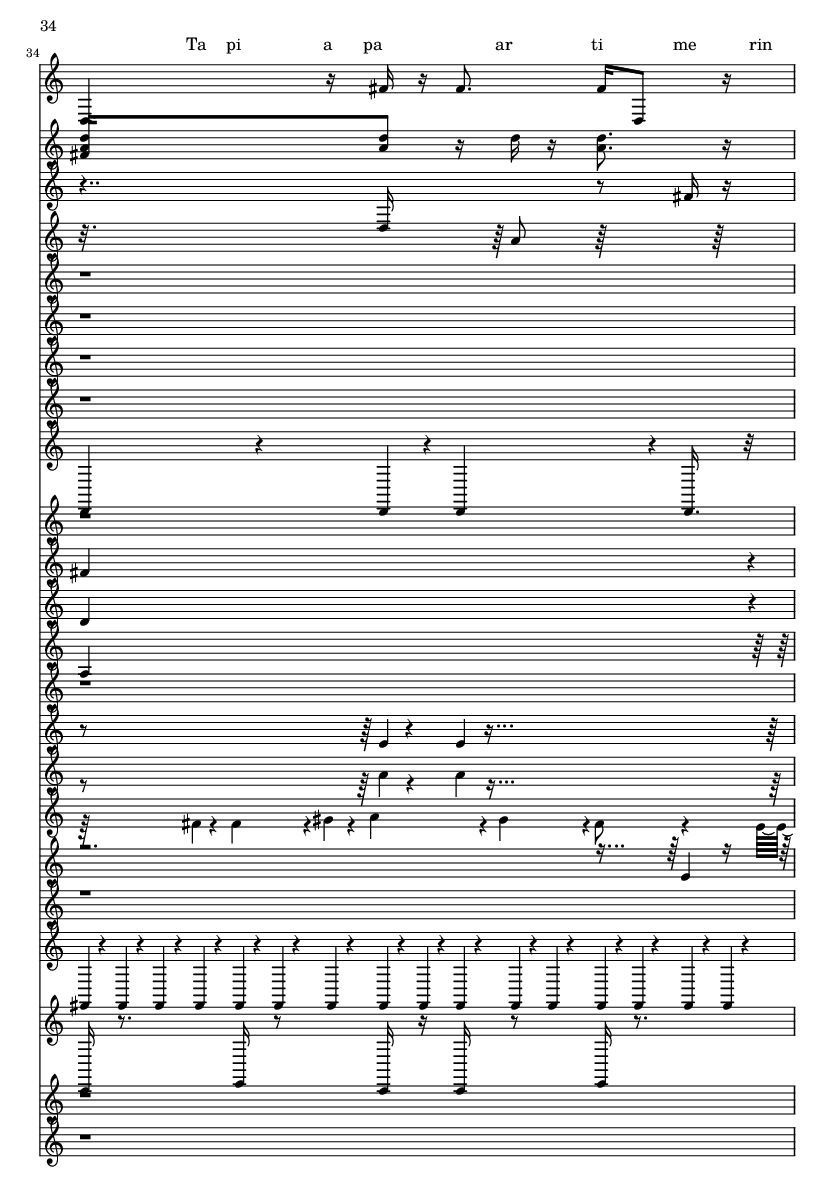 34

34

Ta pi a pa ar ti me rin